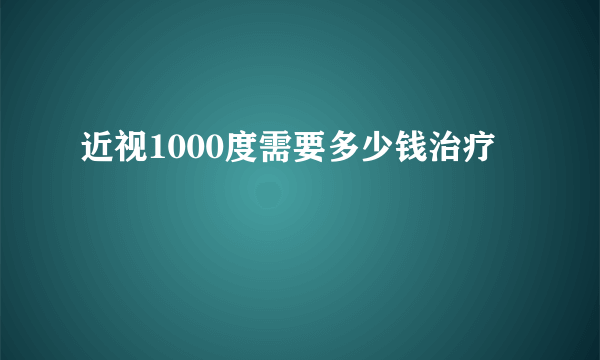 近视1000度需要多少钱治疗